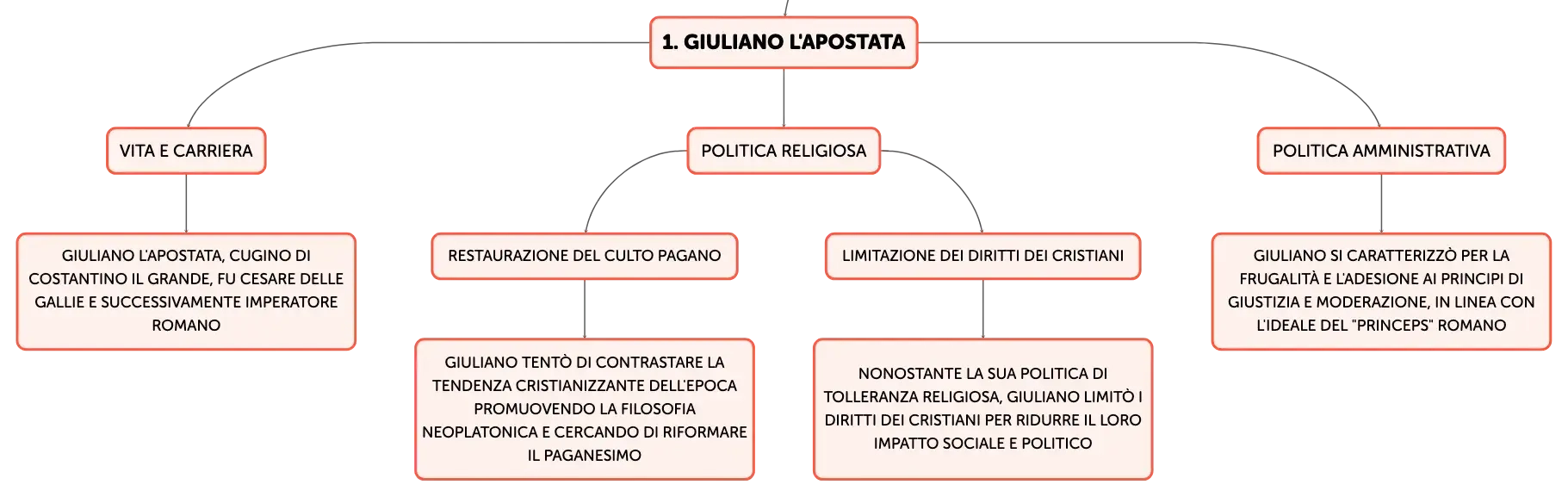 1. GIULIANO L'APOSTATA

VITA E CARRIERA

GIULIANO L'APOSTATA, CUGINO DI COSTANTINO IL GRANDE, FU CESARE DELLE GALLIE E SUCCESSIVAMENTE IMPERATORE ROMANO

POLITICA RELIGIOSA

RESTAURAZIONE DEL CULTO PAGANO

GIULIANO TENTÒ DI CONTRASTARE LA TENDENZA CRISTIANIZZANTE DELL'EPOCA PROMUOVENDO LA FILOSOFIA NEOPLATONICA E CERCANDO DI RIFORMARE IL PAGANESIMO

LIMITAZIONE DEI DIRITTI DEI CRISTIANI

NONOSTANTE LA SUA POLITICA DI TOLLERANZA RELIGIOSA, GIULIANO LIMITÒ I DIRITTI DEI CRISTIANI PER RIDURRE IL LORO IMPATTO SOCIALE E POLITICO

POLITICA AMMINISTRATIVA

GIULIANO SI CARATTERIZZÒ PER LA FRUGALITÀ E L'ADESIONE AI PRINCIPI DI GIUSTIZIA E MODERAZIONE, IN LINEA CON L'IDEALE DEL "PRINCEPS" ROMANO